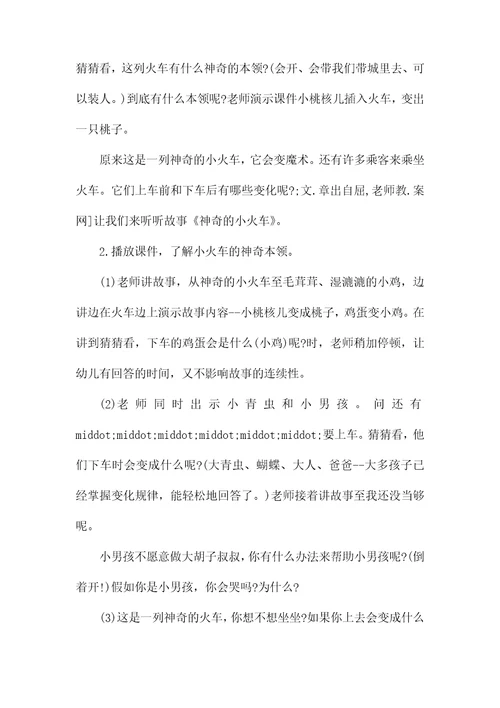 猜猜看，这列火车有什么神奇的本领?(会开、会带我们带城里去、可以装人。)到底有什么本领呢?老师演示课件小桃核儿插入火车，变出一只桃子。

原来这是一列神奇的小火车，它会变魔术。还有许多乘客来乘坐火车。它们上车前和下车后有哪些变化呢?:文.章出自屈,老师教.案网]让我们来听听故事《神奇的小火车》。

2.播放课件，了解小火车的神奇本领。

(1)老师讲故事，从神奇的小火车至毛茸茸、湿漉漉的小鸡，边讲边在火车边上演示故事内容--小桃核儿变成桃子，鸡蛋变小鸡。在讲到猜猜看，下车的鸡蛋会是什么(小鸡)呢?时，老师稍加停顿，让幼儿有回答的时间，又不影响故事的连续性。

(2)老师同时出示小青虫和小男孩。问还有middot;middot;middot;middot;middot;middot;要上车。猜猜看，他们下车时会变成什么呢?(大青虫、蝴蝶、大人、爸爸--大多孩子已经掌握变化规律，能轻松地回答了。)老师接着讲故事至我还没当够呢。

小男孩不愿意做大胡子叔叔，你有什么办法来帮助小男孩呢?(倒着开!)假如你是小男孩，你会哭吗?为什么?

(3)这是一列神奇的火车，你想不想坐坐?如果你上去会变成什么